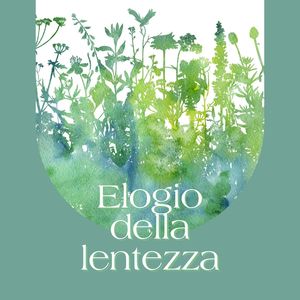 Elogio
della
lentezza